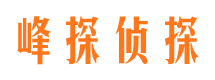 峰探侦探